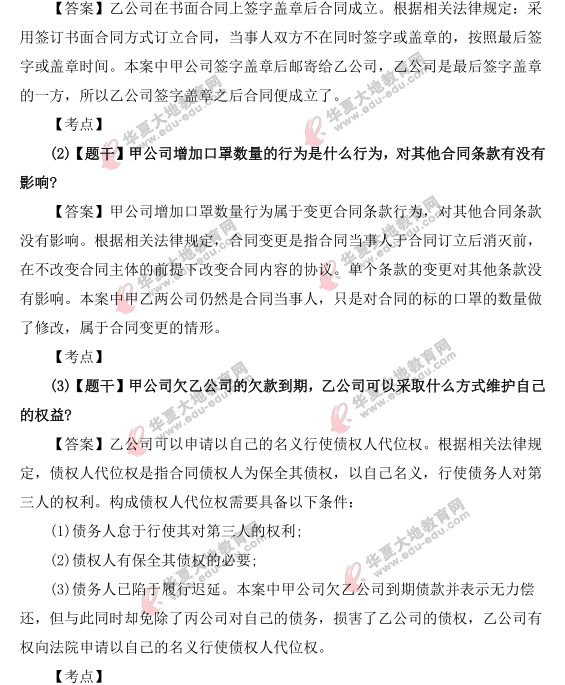 【答案】乙公司在书面合同上签字盖章后合同成立。根据相关法律规定：采用签订书面合同方式订立合同，当事人双方不在同时签字或盖章的，按照最后签字或盖章时间。本案中甲公司签字盖章后邮寄给乙公司，乙公司是最后签字盖章的一方，所以乙公司签字盖章之后合同便成立了。

【考点】

(2)【题干】甲公司增加口罩数量的行为是什么行为，对其他合同条款有没有影响？

【答案】甲公司增加口罩数量行为属于变更合同条款行为，对其他合同条款没有影响。根据相关法律规定，合同变更是指合同当事人于合同订立后消灭前，在不改变合同主体的前提下改变合同内容的协议。单个条款的变更对其他条款没有影响。本案中甲乙两公司仍然是合同当事人，只是对合同的标的口罩的数量做了修改，属于合同变更的情形。

【考点】

(3)【题干】甲公司欠乙公司的欠款到期，乙公司可以采取什么方式维护自己的权益？

【答案】乙公司可以申请以自己的名义行使债权人代位权。根据相关法律规定，债权人代位权是指合同债权人为保全其债权，以自己名义，行使债务人对第三人的权利。构成债权人代位权需要具备以下条件：

(1)债务人怠于行使其对第三人的权利；

(2)债权人有保全其债权的必要；

(3)债务人已陷于履行迟延。本案中甲公司欠乙公司到期债款并表示无力偿还，但与此同时却免除了丙公司对自己的债务，损害了乙公司的债权，乙公司有权向法院申请以自己的名义行使债权人代位权。

【考点】

华夏大地教育网 www.edu-edu.com.cn